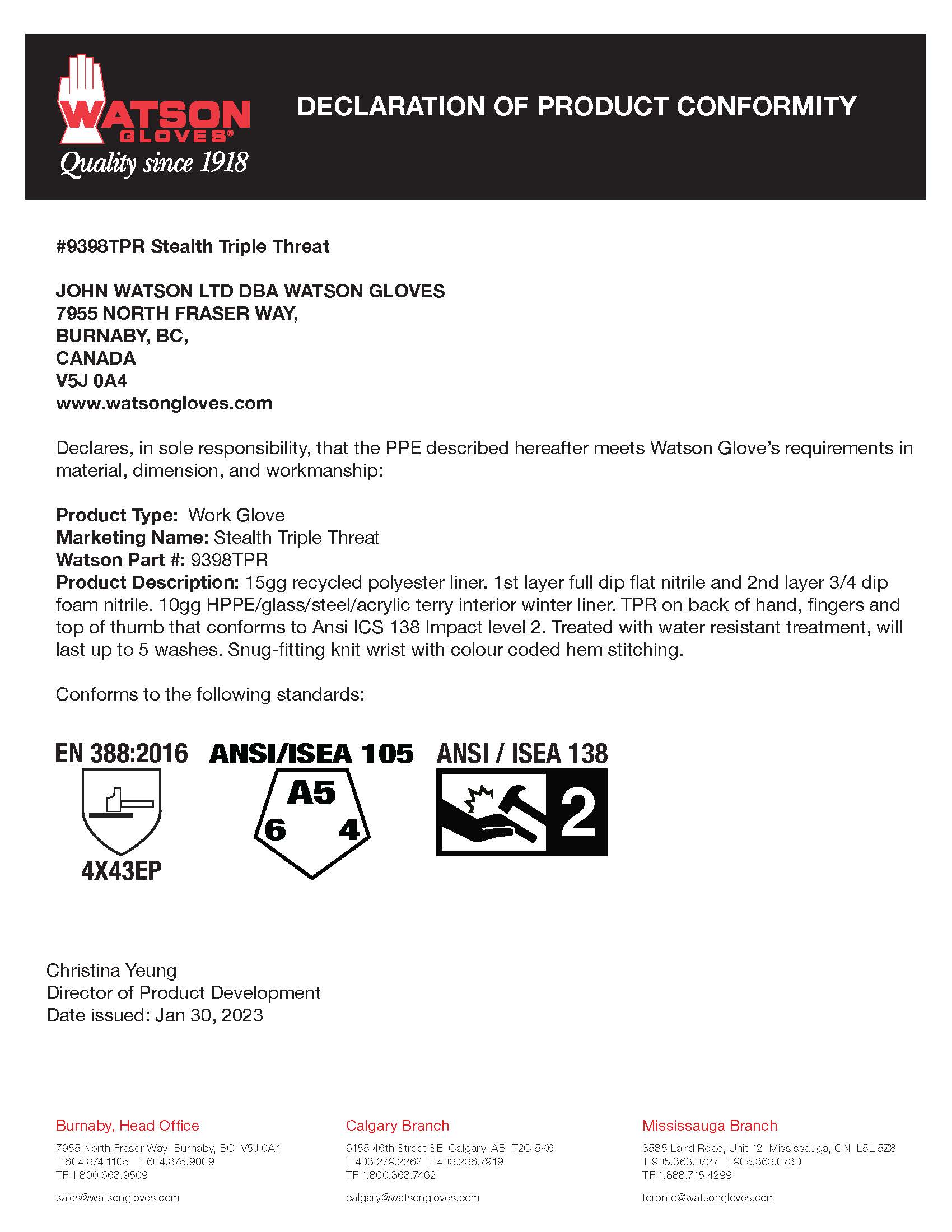 WATSON GLOVES®
Quality since 1918

DECLARATION OF PRODUCT CONFORMITY

#9398TPR Stealth Triple Threat

JOHN WATSON LTD DBA WATSON GLOVES
7955 NORTH FRASER WAY,
BURNABY, BC,
CANADA
V5J 0A4
www.watsongloves.com

Declares, in sole responsibility, that the PPE described hereafter meets Watson Glove's requirements in material, dimension, and workmanship:

Product Type: Work Glove
Marketing Name: Stealth Triple Threat
Watson Part #: 9398TPR
Product Description: 15gg recycled polyester liner. 1st layer full dip flat nitrile and 2nd layer 3/4 dip foam nitrile. 10gg HPPE/glass/steel/acrylic terry interior winter liner. TPR on back of hand, fingers and top of thumb that conforms to Ansi ICS 138 Impact level 2. Treated with water resistant treatment, will last up to 5 washes. Snug-fitting knit wrist with colour coded hem stitching.

Conforms to the following standards:

EN 388:2016
4X43EP

ANSI/ISEA 105
A5
6 4

ANSI / ISEA 138
2

Christina Yeung
Director of Product Development
Date issued: Jan 30, 2023

Burnaby, Head Office
7955 North Fraser Way Burnaby, BC V5J 0A4
T 604.874.1105 F 604.875.9009
TF 1.800.663.9509
sales@watsongloves.com

Calgary Branch
6155 46th Street SE Calgary, AB T2C 5K6
T 403.279.2262 F 403.236.7919
TF 1.800.363.7462
calgary@watsongloves.com

Mississauga Branch
3585 Laird Road, Unit 12 Mississauga, ON L5L 5Z8
T 905.363.0727 F 905.363.0730
TF 1.888.715.4299
toronto@watsongloves.com